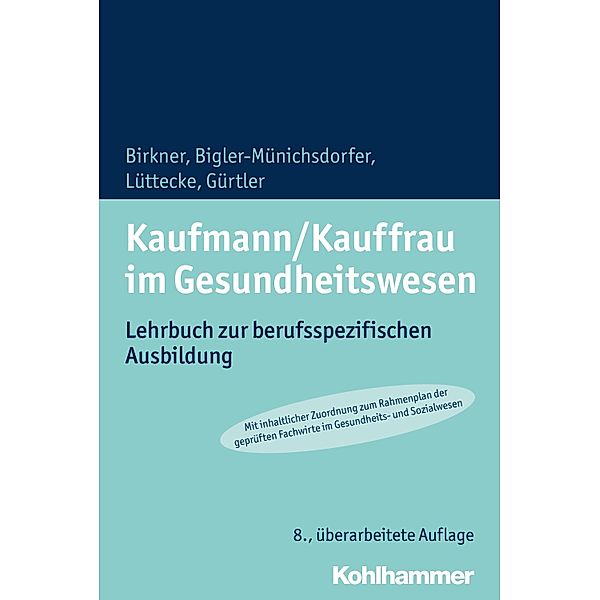 Birkner, Bigler-Münichsdorfer, Lüttecke, Gürtler

Kaufmann/Kauffrau im Gesundheitswesen

Lehrbuch zur berufsspezifischen Ausbildung

Mit inhaltlicher Zuordnung zum Rahmenplan der geprüften Fachwirte im Gesundheits- und Sozialwesen

8., überarbeitete Auflage

Kohlhammer